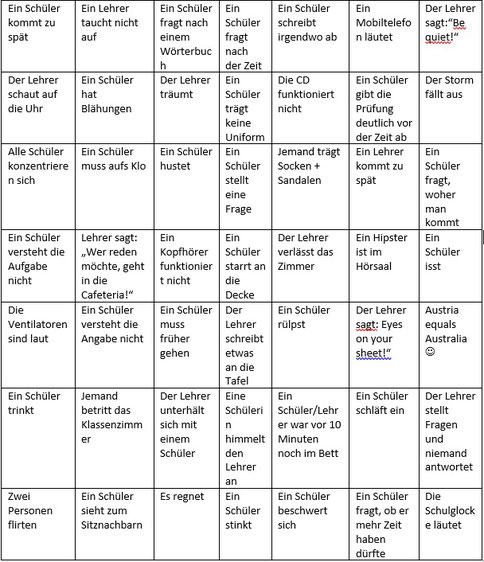 | Ein Schüler kommt zu spät | Ein Lehrer taucht nicht auf | Ein Schüler fragt nach einem Wörterbuch | Ein Schüler fragt nach der Zeit | Ein Schüler schreibt irgendwo ab | Ein Mobiltelefon läutet | Der Lehrer sagt:"Be quiet!" |
|---|---|---|---|---|---|---|
| Der Lehrer schaut auf die Uhr | Ein Schüler hat Blähungen | Der Lehrer träumt | Ein Schüler trägt keine Uniform | Die CD funktioniert nicht | Ein Schüler gibt die Prüfung deutlich vor der Zeit ab | Der Storm fällt aus |
| Alle Schüler konzentrieren sich | Ein Schüler muss aufs Klo | Ein Schüler hustet | Ein Schüler stellt eine Frage | Jemand trägt Socken + Sandalen | Ein Lehrer kommt zu spät | Ein Schüler fragt, woher man kommt |
| Ein Schüler versteht die Aufgabe nicht | Lehrer sagt: „Wer reden möchte, geht in die Cafeteria!" | Ein Kopfhörer funktioniert nicht | Ein Schüler starrt an die Decke | Der Lehrer verlässt das Zimmer | Ein Hipster ist im Hörsaal | Ein Schüler isst |
| Die Ventilatoren sind laut | Ein Schüler versteht die Angabe nicht | Ein Schüler muss früher gehen | Der Lehrer schreibt etwas an die Tafel | Ein Schüler rülpst | Der Lehrer sagt: Eyes on your sheet!" | Austria equals Australia ☺ |
| Ein Schüler trinkt | Jemand betritt das Klassenzimmer | Der Lehrer unterhält sich mit einem Schüler | Eine Schülerin himmelt den Lehrer an | Ein Schüler/Lehrer war vor 10 Minuten noch im Bett | Ein Schüler schläft ein | Der Lehrer stellt Fragen und niemand antwortet |
| Zwei Personen flirten | Ein Schüler sieht zum Sitznachbarn | Es regnet | Ein Schüler stinkt | Ein Schüler beschwert sich | Ein Schüler fragt, ob er mehr Zeit haben dürfte | Die Schulglocke läutet |